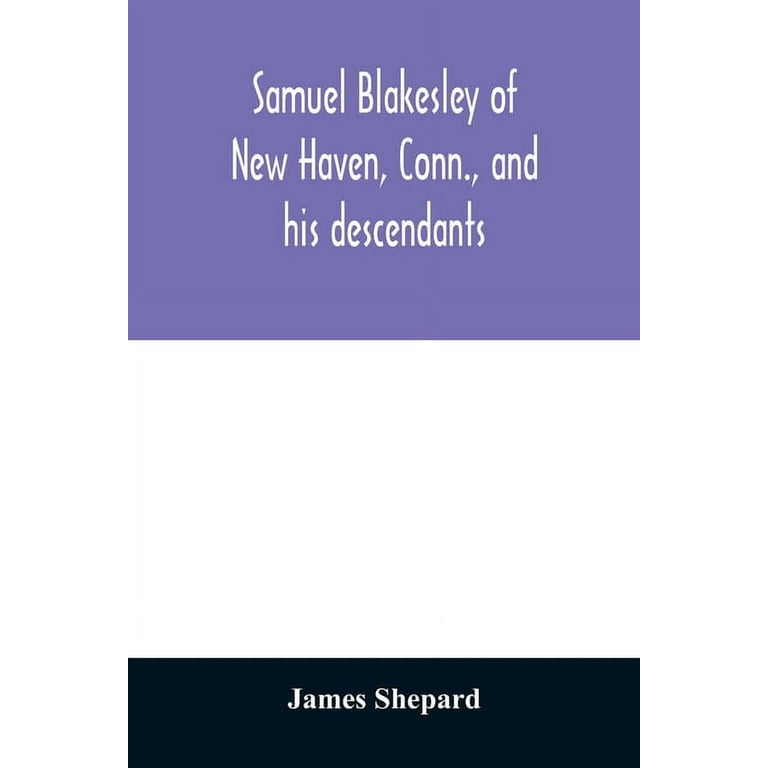 Samuel Blakesley of New Haven, Conn., and his descendants

James Shepard